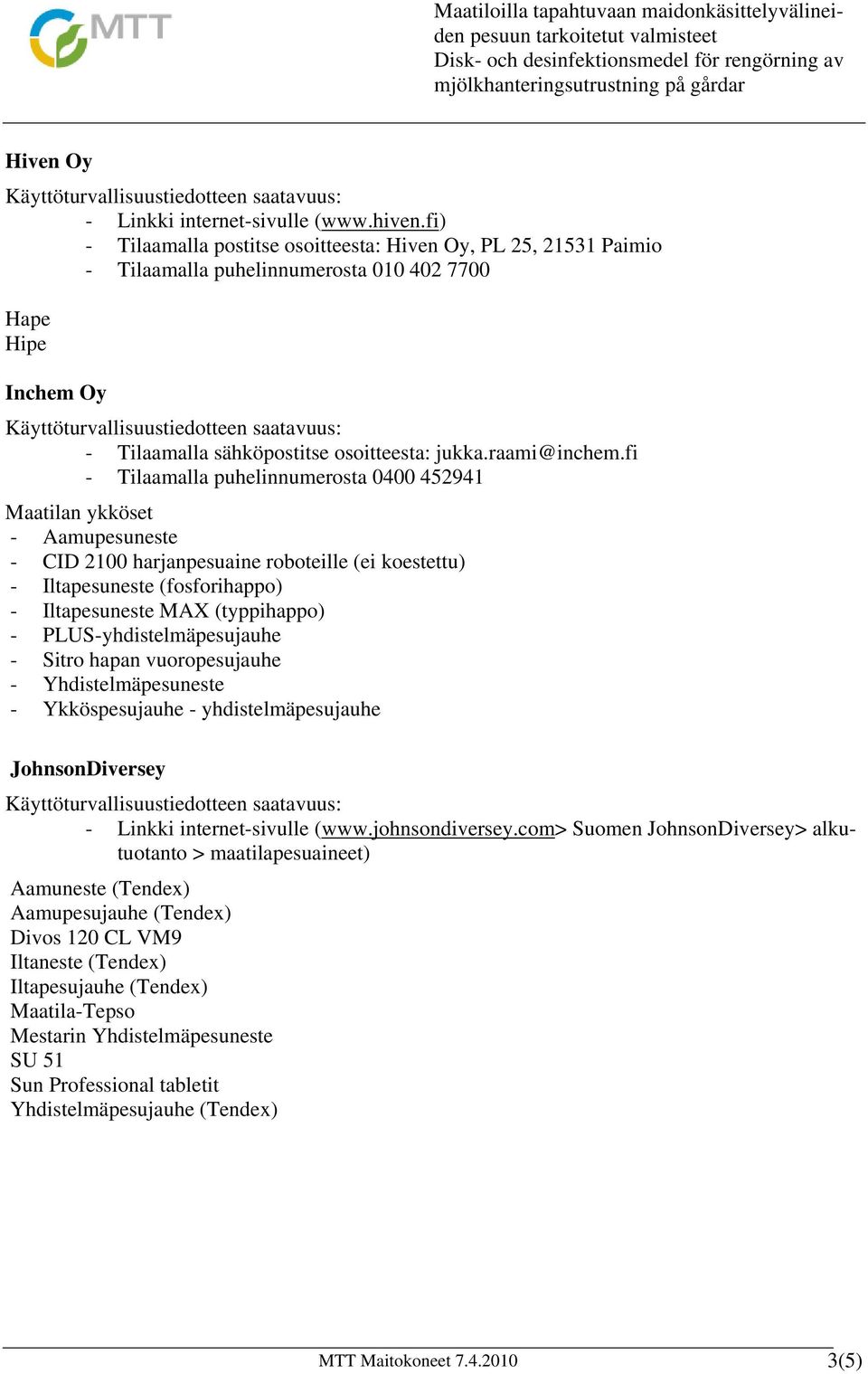 MTT

Maatiloilla tapahtuvaan maidonkäsittelyvälineiden pesuun tarkoitetut valmisteet
Disk- och desinfektionsmedel för rengörning av mjölkhanteringsutrustning på gårdar

Hiven Oy

Käyttöturvallisuustiedotteen saatavuus:
- Linkki internet-sivulle (www.hiven.fi)
- Tilaamalla postitse osoitteesta: Hiven Oy, PL 25, 21531 Paimio
- Tilaamalla puhelinnumerosta 010 402 7700

Hape
Hipe

Inchem Oy

Käyttöturvallisuustiedotteen saatavuus:
- Tilaamalla sähköpostitse osoitteesta: jukka.raami@inchem.fi
- Tilaamalla puhelinnumerosta 0400 452941

Maatilan ykköset
- Aamupesuneste
- CID 2100 harjanpesuaine roboteille (ei koestettu)
- Iltapesuneste (fosforihappo)
- Iltapesuneste MAX (typpihappo)
- PLUS-yhdistelmäpesujauhe
- Sitro hapan vuoropesujauhe
- Yhdistelmäpesuneste
- Ykköspesujauhe - yhdistelmäpesujauhe

JohnsonDiversey

Käyttöturvallisuustiedotteen saatavuus:
- Linkki internet-sivulle (www.johnsondiversey.com> Suomen JohnsonDiversey> alkutuotanto > maatilapesuaineet)

Aamuneste (Tendex)
Aamupesujauhe (Tendex)
Divos 120 CL VM9
Iltaneste (Tendex)
Iltapesujauhe (Tendex)
Maatila-Tepso
Mestarin Yhdistelmäpesuneste
SU 51
Sun Professional tabletit
Yhdistelmäpesujauhe (Tendex)

MTT Maitokoneet 7.4.2010
3(5)